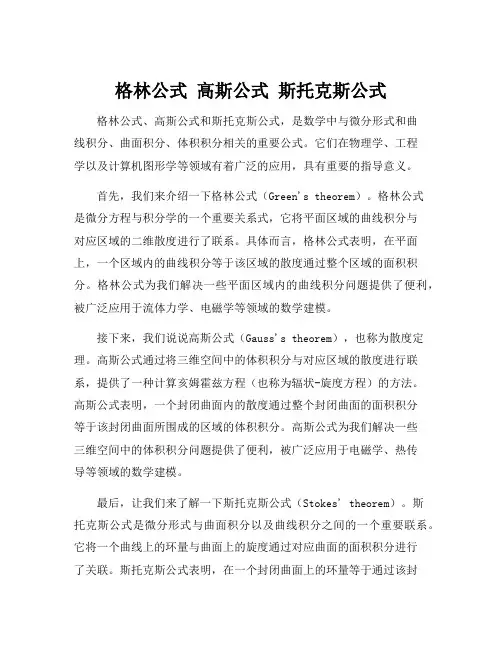 格林公式 高斯公式 斯托克斯公式

格林公式、高斯公式和斯托克斯公式，是数学中与微分形式和曲线积分、曲面积分、体积积分相关的重要公式。它们在物理学、工程学以及计算机图形学等领域有着广泛的应用，具有重要的指导意义。

首先，我们来介绍一下格林公式（Green's theorem）。格林公式是微分方程与积分学的一个重要关系式，它将平面区域的曲线积分与对应区域的二维散度进行了联系。具体而言，格林公式表明，在平面上，一个区域内的曲线积分等于该区域的散度通过整个区域的面积积分。格林公式为我们解决一些平面区域内的曲线积分问题提供了便利，被广泛应用于流体力学、电磁学等领域的数学建模。

接下来，我们说说高斯公式（Gauss's theorem），也称为散度定理。高斯公式通过将三维空间中的体积积分与对应区域的散度进行联系，提供了一种计算亥姆霍兹方程（也称为辐状-旋度方程）的方法。高斯公式表明，一个封闭曲面内的散度通过整个封闭曲面的面积积分等于该封闭曲面所围成的区域的体积积分。高斯公式为我们解决一些三维空间中的体积积分问题提供了便利，被广泛应用于电磁学、热传导等领域的数学建模。

最后，让我们来了解一下斯托克斯公式（Stokes' theorem）。斯托克斯公式是微分形式与曲面积分以及曲线积分之间的一个重要联系。它将一个曲线上的环量与曲面上的旋度通过对应曲面的面积积分进行了关联。斯托克斯公式表明，在一个封闭曲面上的环量等于通过该封